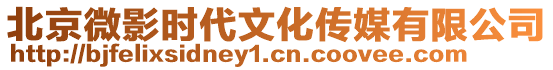 北京微影时代文化传媒有限公司
http://bjfelixsidney1.cn.coovee.com